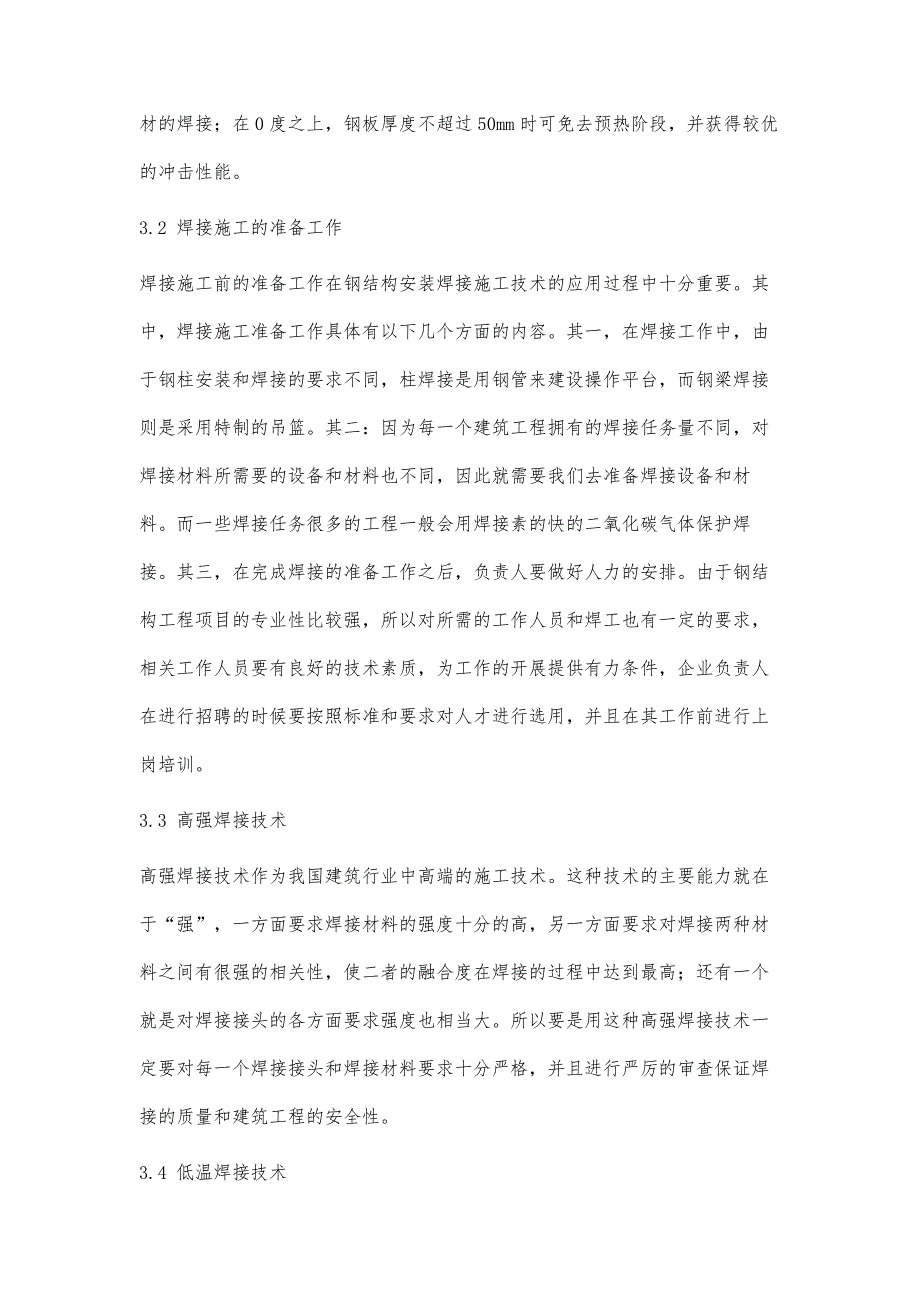 材的焊接；在0度之上，钢板厚度不超过50mm时可免去预热阶段，并获得较优的冲击性能。

3.2 焊接施工的准备工作

焊接施工前的准备工作在钢结构安装焊接施工技术的应用过程中十分重要。其中，焊接施工准备工作具体有以下几个方面的内容。其一，在焊接工作中，由于钢柱安装和焊接的要求不同，柱焊接是用钢管来建设操作平台，而钢梁焊接则是采用特制的吊篮。其二：因为每一个建筑工程拥有的焊接任务量不同，对焊接材料所需要的设备和材料也不同，因此就需要我们去准备焊接设备和材料。而一些焊接任务很多的工程一般会用焊接素的快的二氧化碳气体保护焊接。其三，在完成焊接的准备工作之后，负责人要做好人力的安排。由于钢结构工程项目的专业性比较强，所以对所需的工作人员和焊工也有一定的要求，相关工作人员要有良好的技术素质，为工作的开展提供有力条件，企业负责人在进行招聘的时候要按照标准和要求对人才进行选用，并且在其工作前进行上岗培训。

3.3 高强焊接技术

高强焊接技术作为我国建筑行业中高端的施工技术。这种技术的主要能力就在于“强”，一方面要求焊接材料的强度十分的高，另一方面要求对焊接两种材料之间有很强的相关性，使二者的融合度在焊接的过程中达到最高；还有一个就是对焊接接头的各方面要求强度也相当大。所以要是用这种高强焊接技术一定要对每一个焊接接头和焊接材料要求十分严格，并且进行严厉的审查保证焊接的质量和建筑工程的安全性。

3.4 低温焊接技术